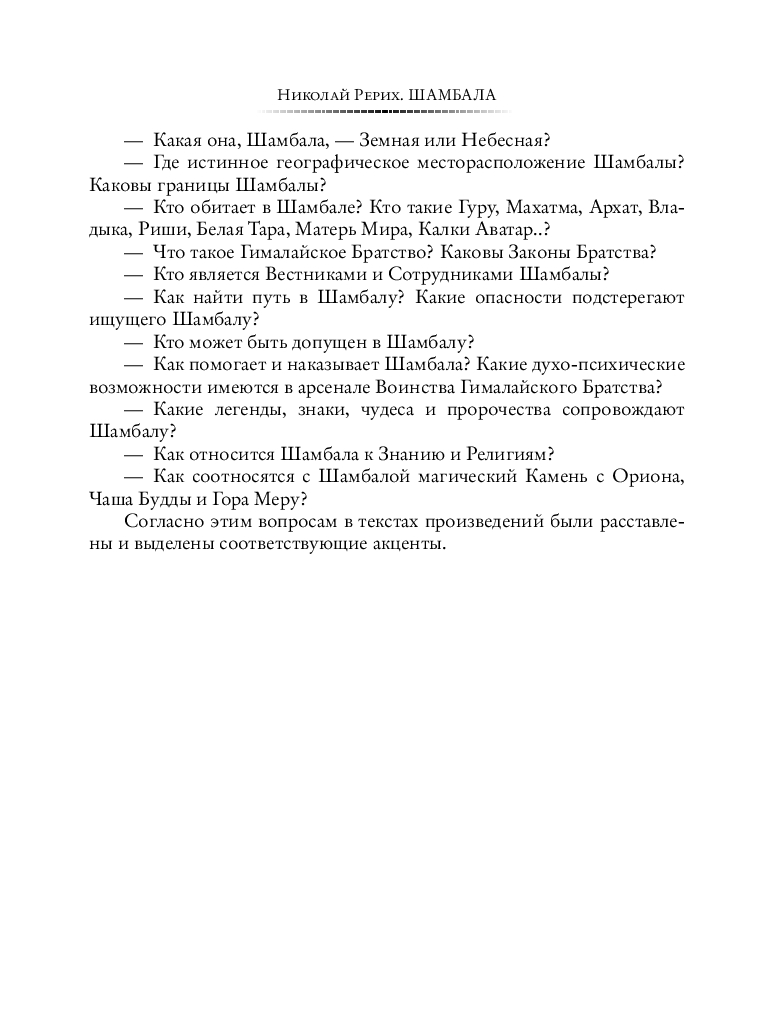 Николай Рерих. ШАМБАЛА

— Какая она, Шамбала, — Земная или Небесная?

— Где истинное географическое месторасположение Шамбалы? Каковы границы Шамбалы?

— Кто обитает в Шамбале? Кто такие Гуру, Махатма, Архат, Владыка, Риши, Белая Тара, Матерь Мира, Калки Аватар..?

— Что такое Гималайское Братство? Каковы Законы Братства?

— Кто является Вестниками и Сотрудниками Шамбалы?

— Как найти путь в Шамбалу? Какие опасности подстерегают ищущего Шамбалу?

— Кто может быть допущен в Шамбалу?

— Как помогает и наказывает Шамбала? Какие духо-психические возможности имеются в арсенале Воинства Гималайского Братства?

— Какие легенды, знаки, чудеса и пророчества сопровождают Шамбалу?

— Как относится Шамбала к Знанию и Религиям?

— Как соотносятся с Шамбалой магический Камень с Ориона, Чаша Будды и Гора Меру?

Согласно этим вопросам в текстах произведений были расставлены и выделены соответствующие акценты.